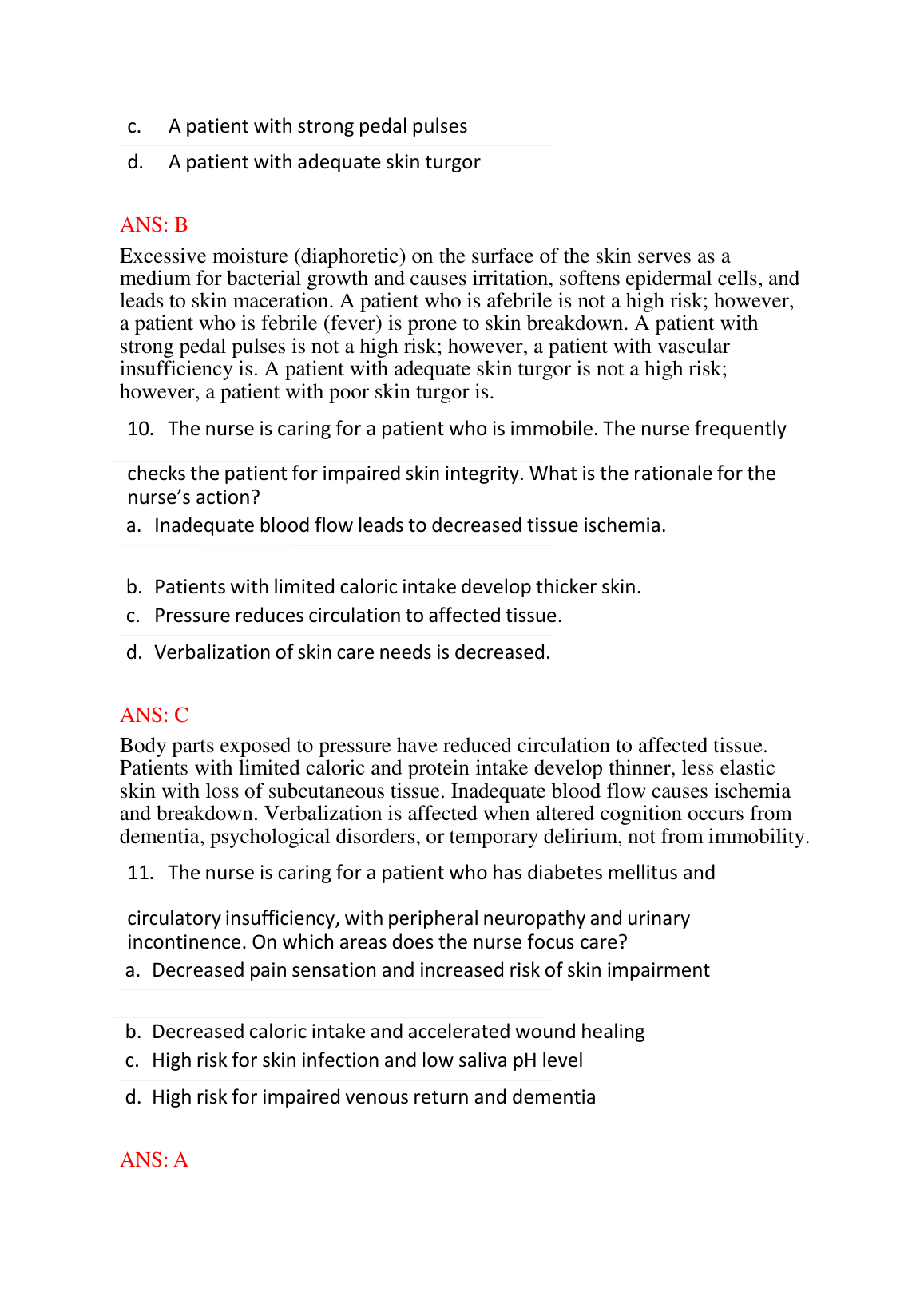 c. A patient with strong pedal pulses

d. A patient with adequate skin turgor

ANS: B

Excessive moisture (diaphoretic) on the surface of the skin serves as a medium for bacterial growth and causes irritation, softens epidermal cells, and leads to skin maceration. A patient who is afebrile is not a high risk; however, a patient who is febrile (fever) is prone to skin breakdown. A patient with strong pedal pulses is not a high risk; however, a patient with vascular insufficiency is. A patient with adequate skin turgor is not a high risk; however, a patient with poor skin turgor is.

10. The nurse is caring for a patient who is immobile. The nurse frequently checks the patient for impaired skin integrity. What is the rationale for the nurse’s action?

a. Inadequate blood flow leads to decreased tissue ischemia.

b. Patients with limited caloric intake develop thicker skin.

c. Pressure reduces circulation to affected tissue.

d. Verbalization of skin care needs is decreased.

ANS: C

Body parts exposed to pressure have reduced circulation to affected tissue. Patients with limited caloric and protein intake develop thinner, less elastic skin with loss of subcutaneous tissue. Inadequate blood flow causes ischemia and breakdown. Verbalization is affected when altered cognition occurs from dementia, psychological disorders, or temporary delirium, not from immobility.

11. The nurse is caring for a patient who has diabetes mellitus and circulatory insufficiency, with peripheral neuropathy and urinary incontinence. On which areas does the nurse focus care?

a. Decreased pain sensation and increased risk of skin impairment

b. Decreased caloric intake and accelerated wound healing

c. High risk for skin infection and low saliva pH level

d. High risk for impaired venous return and dementia

ANS: A